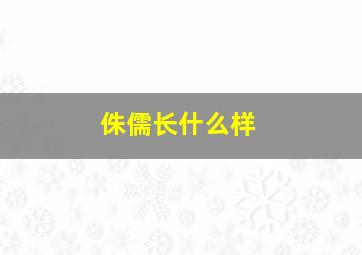 侏儒长什么样